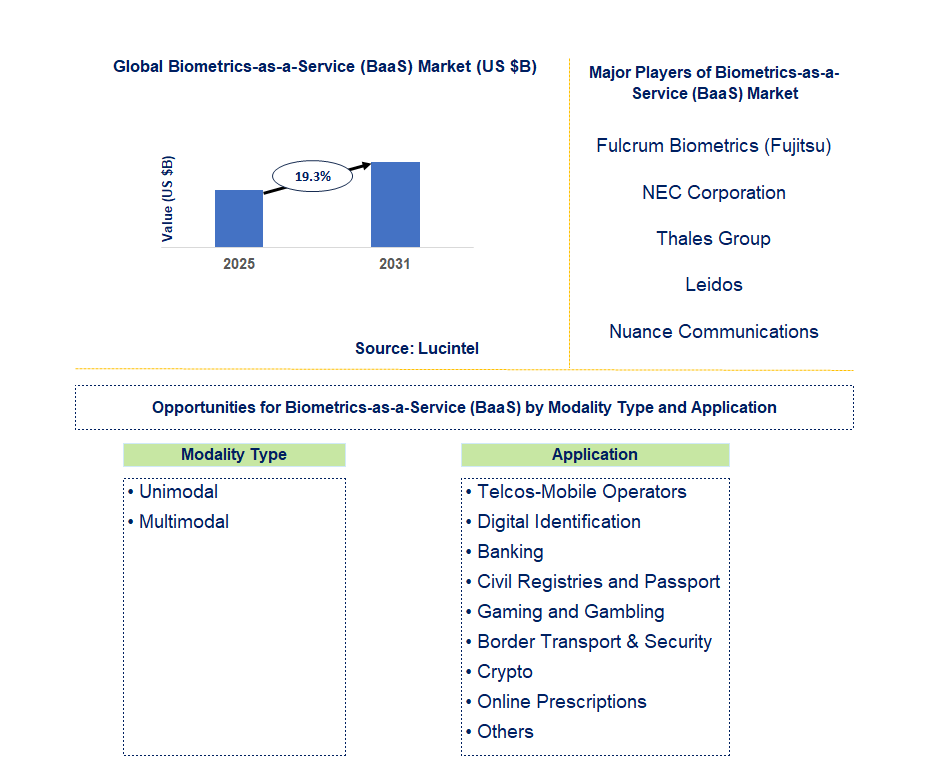 Global Biometrics-as-a-Service (BaaS) Market (US $B)

Value (US $B)

19.3%

2025

2031

Source: Lucintel

Major Players of Biometrics-as-a-Service (BaaS) Market

Fulcrum Biometrics (Fujitsu)

NEC Corporation

Thales Group

Leidos

Nuance Communications

Opportunities for Biometrics-as-a-Service (BaaS) by Modality Type and Application

Modality Type

• Unimodal
• Multimodal

Application

• Telcos-Mobile Operators
• Digital Identification
• Banking
• Civil Registries and Passport
• Gaming and Gambling
• Border Transport & Security
• Crypto
• Online Prescriptions
• Others